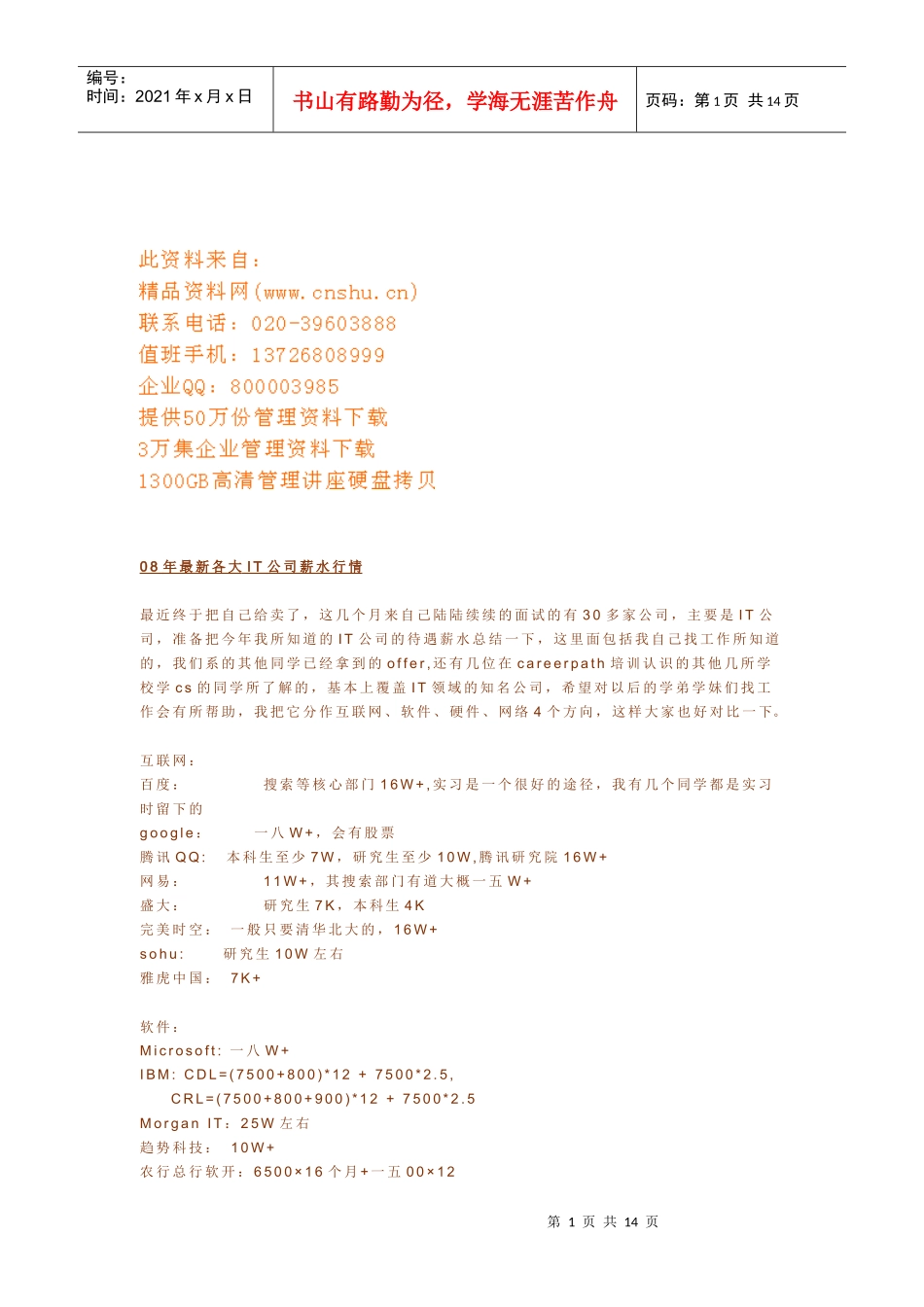 编号：
时间：2021 年 x 月 x 日

书山有路勤为径，学海无涯苦作舟

页码：第 1 页 共 14 页

此资料来自：
精品资料网(www.cnshu.cn)
联系电话：020-39603888
值班手机：13726808999
企业QQ：800003985
提供50万份管理资料下载
3万集企业管理资料下载
1300GB高清管理讲座硬盘拷贝

08 年最新各大 IT 公司薪水行情

最近终于把自己给卖了，这几个月来自己陆陆续续的面试的有 30 多家公司，主要是 IT 公司，准备把今年我所知道的 IT 公司的待遇薪水总结一下，这里面包括我自己找工作所知道的，我们系的其他同学已经拿到的 offer,还有几位在 careerpath 培训认识的其他几所学校学 cs 的同学所了解的，基本上覆盖 IT 领域的知名公司，希望对以后的学弟学妹们找工作会有所帮助，我把它分作互联网、软件、硬件、网络 4 个方向，这样大家也好对比一下。

互联网：
百度：　　搜索等核心部门 16W+,实习是一个很好的途径，我有几个同学都是实习时留下的
google：　　一八 W+，会有股票
腾讯 QQ:　本科生至少 7W，研究生至少 10W,腾讯研究院 16W+
网易：　　11W+，其搜索部门有道大概一五 W+
盛大：　　研究生 7K，本科生 4K
完美时空：　一般只要清华北大的，16W+
sohu:　　研究生 10W 左右
雅虎中国：　7K+

软件：
Microsoft: 一八 W+
IBM: CDL=(7500+800)*12 + 7500*2.5,
CRL=(7500+800+900)*12 + 7500*2.5
Morgan IT：25W 左右
趋势科技：　10W+
农行总行软开：6500×16 个月+一五 00×12

第 1 页 共 14 页